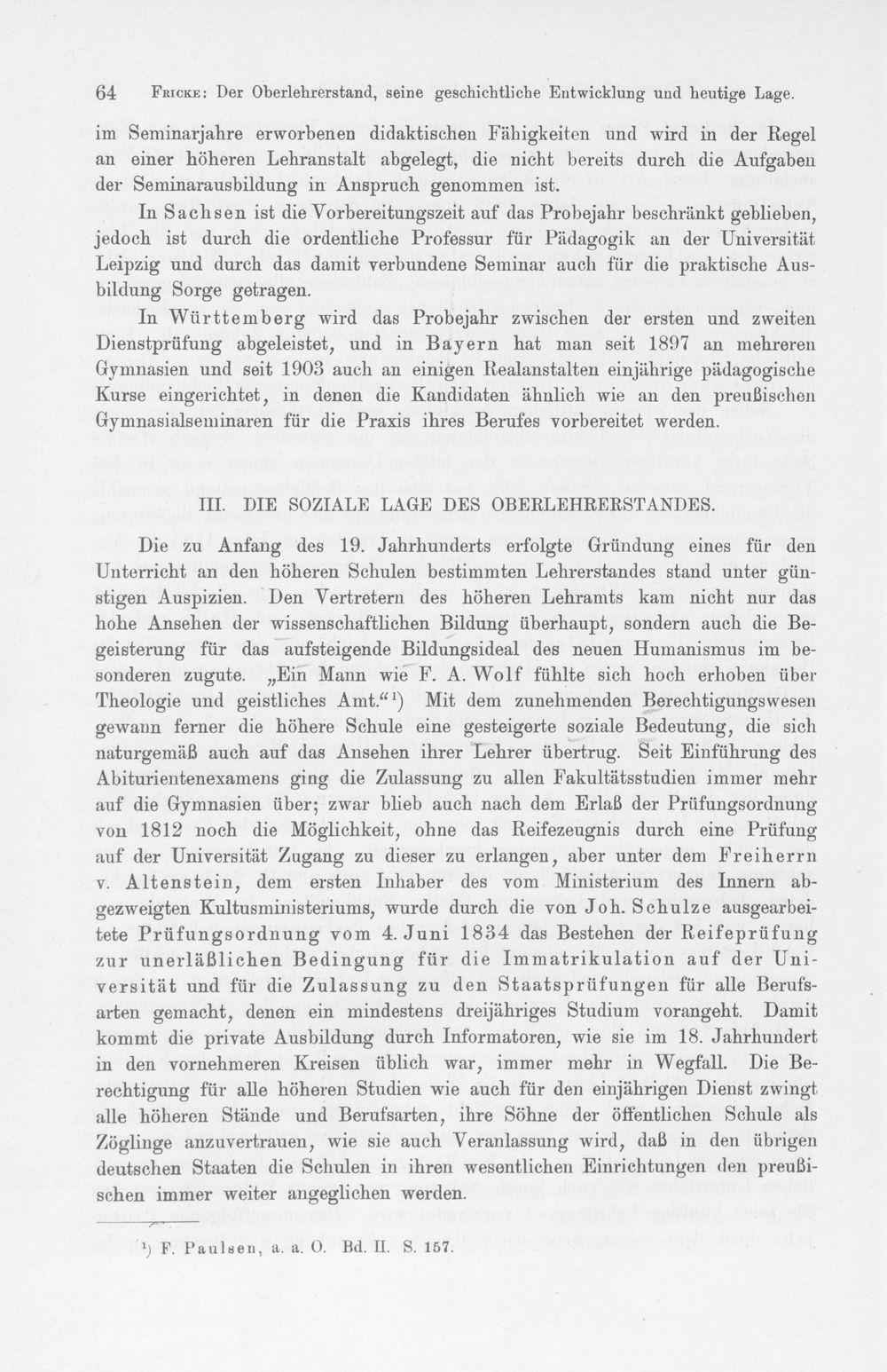 64 Fricke: Der Oberlehrerstand, seine geschichtliche Entwicklung und heutige Lage.

im Seminarjahre erworbenen didaktischen Fähigkeiten und wird in der Regel an einer höheren Lehranstalt abgelegt, die nicht bereits durch die Aufgaben der Seminarausbildung in Anspruch genommen ist.

In Sachsen ist die Vorbereitungszeit auf das Probejahr beschränkt geblieben, jedoch ist durch die ordentliche Professur für Pädagogik an der Universität Leipzig und durch das damit verbundene Seminar auch für die praktische Ausbildung Sorge getragen.

In Württemberg wird das Probejahr zwischen der ersten und zweiten Dienstprüfung abgeleistet, und in Bayern hat man seit 1897 an mehreren Gymnasien und seit 1903 auch an einigen Realanstalten einjährige pädagogische Kurse eingerichtet, in denen die Kandidaten ähnlich wie an den preußischen Gymnasialseminaren für die Praxis ihres Berufes vorbereitet werden.

III. DIE SOZIALE LAGE DES OBERLEHRERSTANDES.

Die zu Anfang des 19. Jahrhunderts erfolgte Gründung eines für den Unterricht an den höheren Schulen bestimmten Lehrerstandes stand unter günstigen Auspizien. Den Vertretern des höheren Lehramts kam nicht nur das hohe Ansehen der wissenschaftlichen Bildung überhaupt, sondern auch die Begeisterung für das aufsteigende Bildungsideal des neuen Humanismus im besonderen zugute. „Ein Mann wie F. A. Wolf fühlte sich hoch erhoben über Theologie und geistliches Amt.“$^{1}$) Mit dem zunehmenden Berechtigungswesen gewann ferner die höhere Schule eine gesteigerte soziale Bedeutung, die sich naturgemäß auch auf das Ansehen ihrer Lehrer übertrug. Seit Einführung des Abiturientenexamens ging die Zulassung zu allen Fakultätsstudien immer mehr auf die Gymnasien über; zwar blieb auch nach dem Erlaß der Prüfungsordnung von 1812 noch die Möglichkeit, ohne das Reifezeugnis durch eine Prüfung auf der Universität Zugang zu dieser zu erlangen, aber unter dem Freiherrn v. Altenstein, dem ersten Inhaber des vom Ministerium des Innern abgezweigten Kultusministeriums, wurde durch die von Joh. Schulze ausgearbeitete Prüfungsordnung vom 4. Juni 1834 das Bestehen der Reifeprüfung zur unerläßlichen Bedingung für die Immatrikulation auf der Universität und für die Zulassung zu den Staatsprüfungen für alle Berufsarten gemacht, denen ein mindestens dreijähriges Studium vorangeht. Damit kommt die private Ausbildung durch Informatoren, wie sie im 18. Jahrhundert in den vornehmeren Kreisen üblich war, immer mehr in Wegfall. Die Berechtigung für alle höheren Studien wie auch für den einjährigen Dienst zwingt alle höheren Stände und Berufsarten, ihre Söhne der öffentlichen Schule als Zöglinge anzuvertrauen, wie sie auch Veranlassung wird, daß in den übrigen deutschen Staaten die Schulen in ihren wesentlichen Einrichtungen den preußischen immer weiter angeglichen werden.

$^{1}$) F. Paulsen, a. a. O. Bd. II. S. 157.